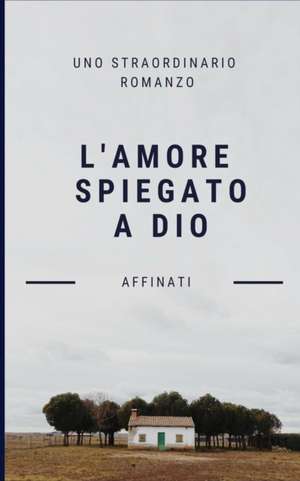 UNO STRAORDINARIO ROMANZO

L'AMORE SPIEGATO A DIO

AFFINATI